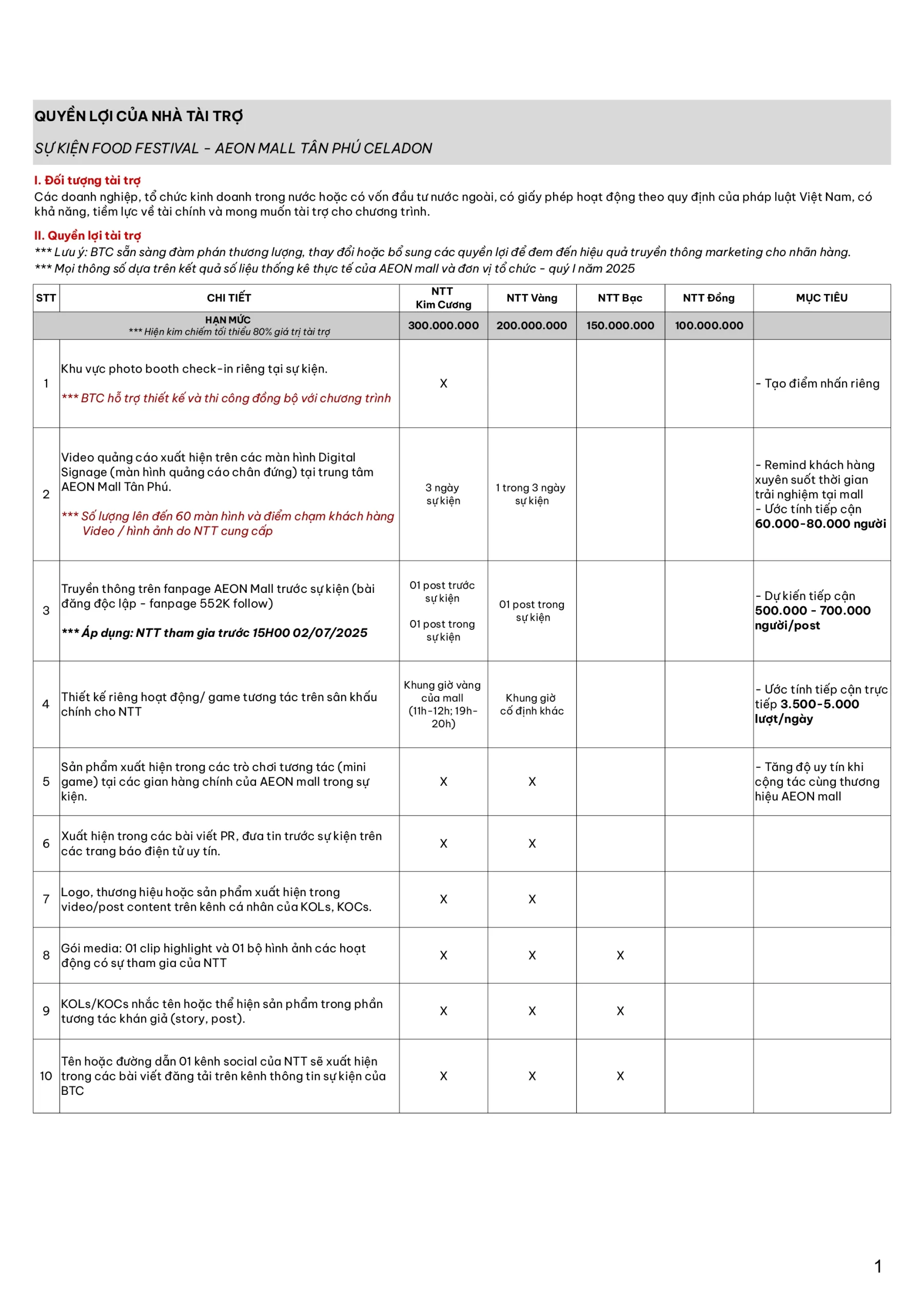 QUYỀN LỢI CỦA NHÀ TÀI TRỢ

SỰ KIỆN FOOD FESTIVAL - AEON MALL TÂN PHÚ CELADON

I. Đối tượng tài trợ
Các doanh nghiệp, tổ chức kinh doanh trong nước hoặc có vốn đầu tư nước ngoài, có giấy phép hoạt động theo quy định của pháp luật Việt Nam, có khả năng, tiềm lực về tài chính và mong muốn tài trợ cho chương trình.

II. Quyền lợi tài trợ
*** Lưu ý: BTC sẵn sàng đàm phán thương lượng, thay đổi hoặc bổ sung các quyền lợi để đem đến hiệu quả truyền thông marketing cho nhãn hàng.
*** Mọi thông số dựa trên kết quả số liệu thống kê thực tế của AEON mall và đơn vị tổ chức - quý I năm 2025

| STT | CHI TIẾT | NTT Kim Cương | NTT Vàng | NTT Bạc | NTT Đồng | MỤC TIÊU |
|---|---|---|---|---|---|---|
| | HẠN MỨC *** Hiện kim chiếm tối thiểu 80% giá trị tài trợ | 300.000.000 | 200.000.000 | 150.000.000 | 100.000.000 | |
| 1 | Khu vực photo booth check-in riêng tại sự kiện. *** BTC hỗ trợ thiết kế và thi công đồng bộ với chương trình | X | | | | - Tạo điểm nhấn riêng |
| 2 | Video quảng cáo xuất hiện trên các màn hình Digital Signage (màn hình quảng cáo chân đứng) tại trung tâm AEON Mall Tân Phú. *** Số lượng lên đến 60 màn hình và điểm chạm khách hàng Video / hình ảnh do NTT cung cấp | 3 ngày sự kiện | 1 trong 3 ngày sự kiện | | | - Remind khách hàng xuyên suốt thời gian trải nghiệm tại mall - Ước tính tiếp cận 60.000-80.000 người |
| 3 | Truyền thông trên fanpage AEON Mall trước sự kiện (bài đăng độc lập - fanpage 552K follow) *** Áp dụng: NTT tham gia trước 15H00 02/07/2025 | 01 post trước sự kiện 01 post trong sự kiện | 01 post trong sự kiện | | | - Dự kiến tiếp cận 500.000 - 700.000 người/post |
| 4 | Thiết kế riêng hoạt động/ game tương tác trên sân khấu chính cho NTT | Khung giờ vàng của mall (11h-12h; 19h-20h) | Khung giờ cố định khác | | | - Ước tính tiếp cận trực tiếp 3.500-5.000 lượt/ngày |
| 5 | Sản phẩm xuất hiện trong các trò chơi tương tác (mini game) tại các gian hàng chính của AEON mall trong sự kiện. | X | X | | | - Tăng độ uy tín khi cộng tác cùng thương hiệu AEON mall |
| 6 | Xuất hiện trong các bài viết PR, đưa tin trước sự kiện trên các trang báo điện tử uy tín. | X | X | | | |
| 7 | Logo, thương hiệu hoặc sản phẩm xuất hiện trong video/post content trên kênh cá nhân của KOLs, KOCs. | X | X | | | |
| 8 | Gói media: 01 clip highlight và 01 bộ hình ảnh các hoạt động có sự tham gia của NTT | X | X | X | | |
| 9 | KOLs/KOCs nhắc tên hoặc thể hiện sản phẩm trong phần tương tác khán giả (story, post). | X | X | X | | |
| 10 | Tên hoặc đường dẫn 01 kênh social của NTT sẽ xuất hiện trong các bài viết đăng tải trên kênh thông tin sự kiện của BTC | X | X | X | | |

1